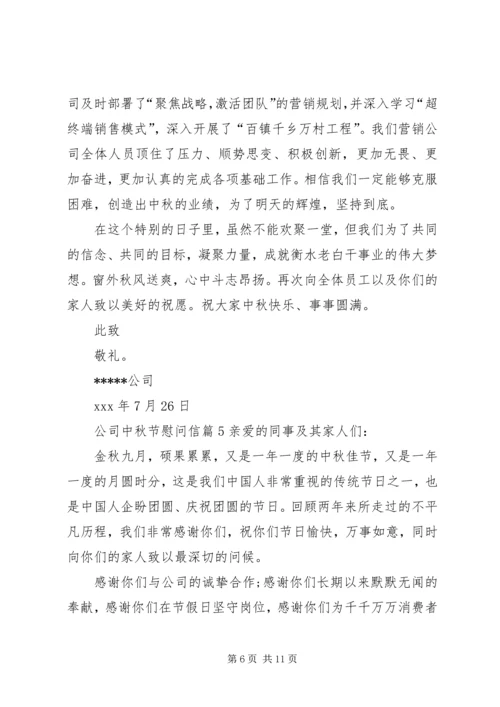 司及时部署了“聚焦战略，激活团队”的营销规划，并深入学习“超终端销售模式”，深入开展了“百镇千乡万村工程”。我们营销公司全体人员顶住了压力、顺势思变、积极创新，更加无畏、更加奋进，更加认真的完成各项基础工作。相信我们一定能够克服困难，创造出中秋的业绩，为了明天的辉煌，坚持到底。

在这个特别的日子里，虽然不能欢聚一堂，但我们为了共同的信念、共同的目标，凝聚力量，成就衡水老白干事业的伟大梦想。窗外秋风送爽，心中斗志昂扬。再次向全体员工以及你们的家人致以美好的祝愿。祝大家中秋快乐、事事圆满。

此致

敬礼。

*****公司

xxx 年 7 月 26 日

公司中秋节慰问信篇 5 亲爱的同事及其家人们：

金秋九月，硕果累累，又是一年一度的中秋佳节，又是一年一度的月圆时分，这是我们中国人非常重视的传统节日之一，也是中国人企盼团圆、庆祝团圆的节日。回顾两年来所走过的不平凡历程，我们非常感谢你们，祝你们节日愉快，万事如意，同时向你们的家人致以最深切的问候。

感谢你们与公司的诚挚合作；感谢你们长期以来默默无闻的奉献，感谢你们在节假日坚守岗位，感谢你们为千千万万消费者

第 6 页 共 11 页